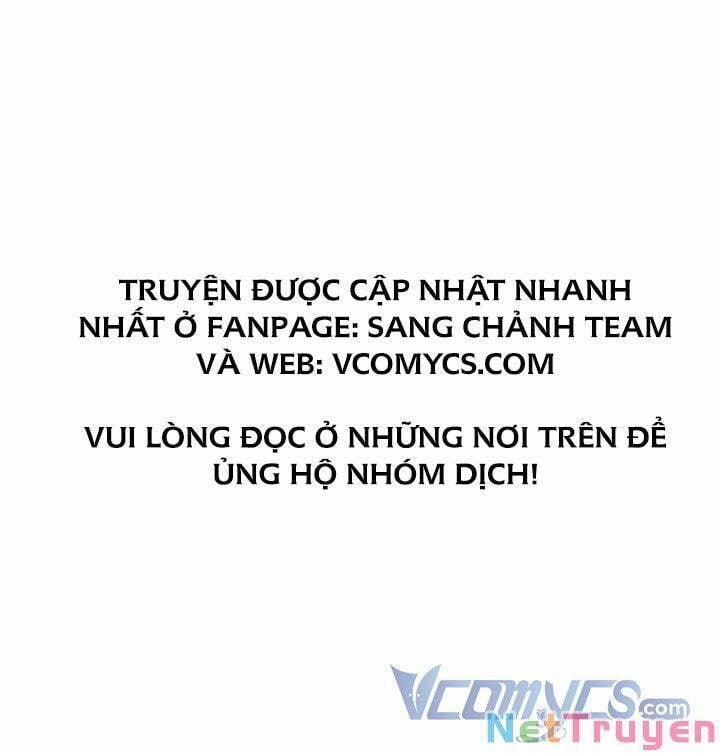 TRUYỆN ĐƯỢC CẬP NHẬT NHANH NHẤT Ở FANPAGE: SANG CHẢNH TEAM VÀ WEB: VCOMYCS.COM

VUI LÒNG ĐỌC Ở NHỮNG NƠI TRÊN ĐỂ ỦNG HỘ NHÓM DỊCH!

VCOMYCS.com
NetTruyen